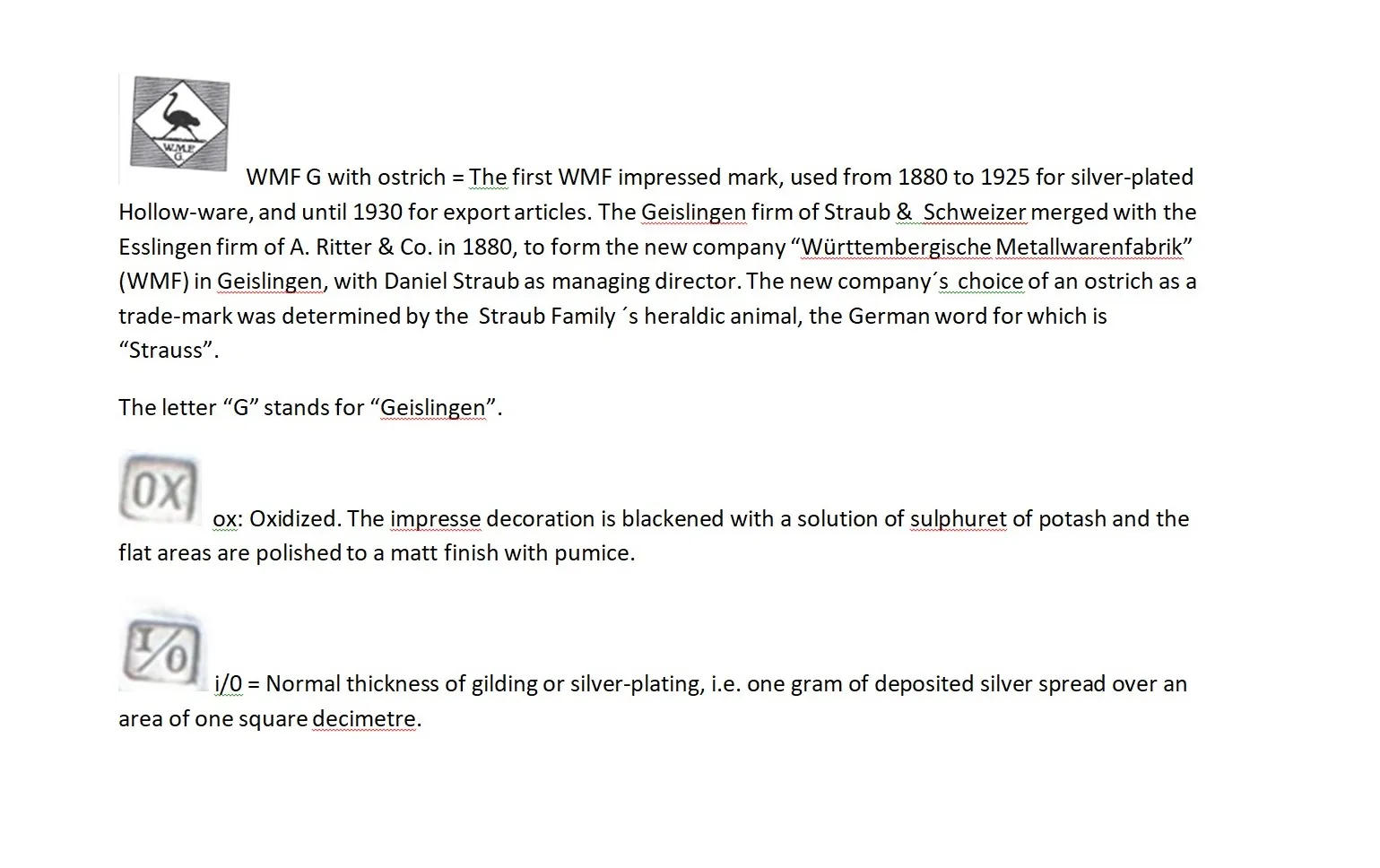 W.M.F. G.

WMF G with ostrich = The first WMF impressed mark, used from 1880 to 1925 for silver-plated Hollow-ware, and until 1930 for export articles. The Geislingen firm of Straub & Schweizer merged with the Esslingen firm of A. Ritter & Co. in 1880, to form the new company “Württembergische Metallwarenfabrik” (WMF) in Geislingen, with Daniel Straub as managing director. The new company´s choice of an ostrich as a trade-mark was determined by the Straub Family ´s heraldic animal, the German word for which is “Strauss”.

The letter “G” stands for “Geislingen”.

OX

ox: Oxidized. The impresse decoration is blackened with a solution of sulphuret of potash and the flat areas are polished to a matt finish with pumice.

I/0

i/0 = Normal thickness of gilding or silver-plating, i.e. one gram of deposited silver spread over an area of one square decimetre.